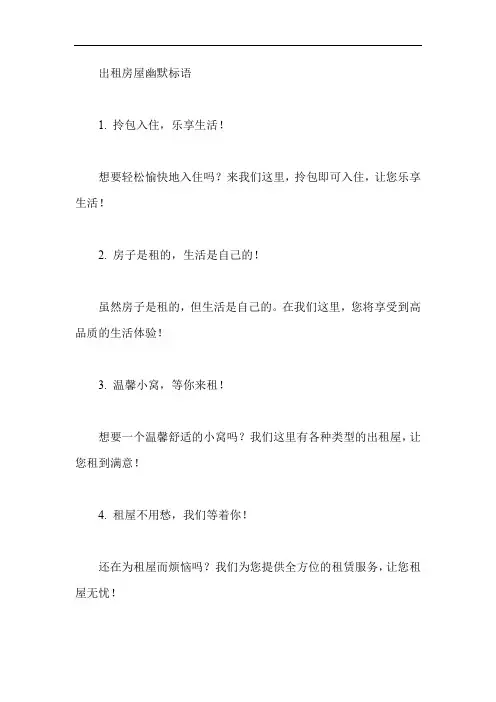 出租房屋幽默标语

1. 拎包入住，乐享生活！

想要轻松愉快地入住吗？来我们这里，拎包即可入住，让您乐享生活！

2. 房子是租的，生活是自己的！

虽然房子是租的，但生活是自己的。在我们这里，您将享受到高品质的生活体验！

3. 温馨小窝，等你来租！

想要一个温馨舒适的小窝吗？我们这里有各种类型的出租屋，让您租到满意！

4. 租屋不用愁，我们等着你！

还在为租屋而烦恼吗？我们为您提供全方位的租赁服务，让您租屋无忧！